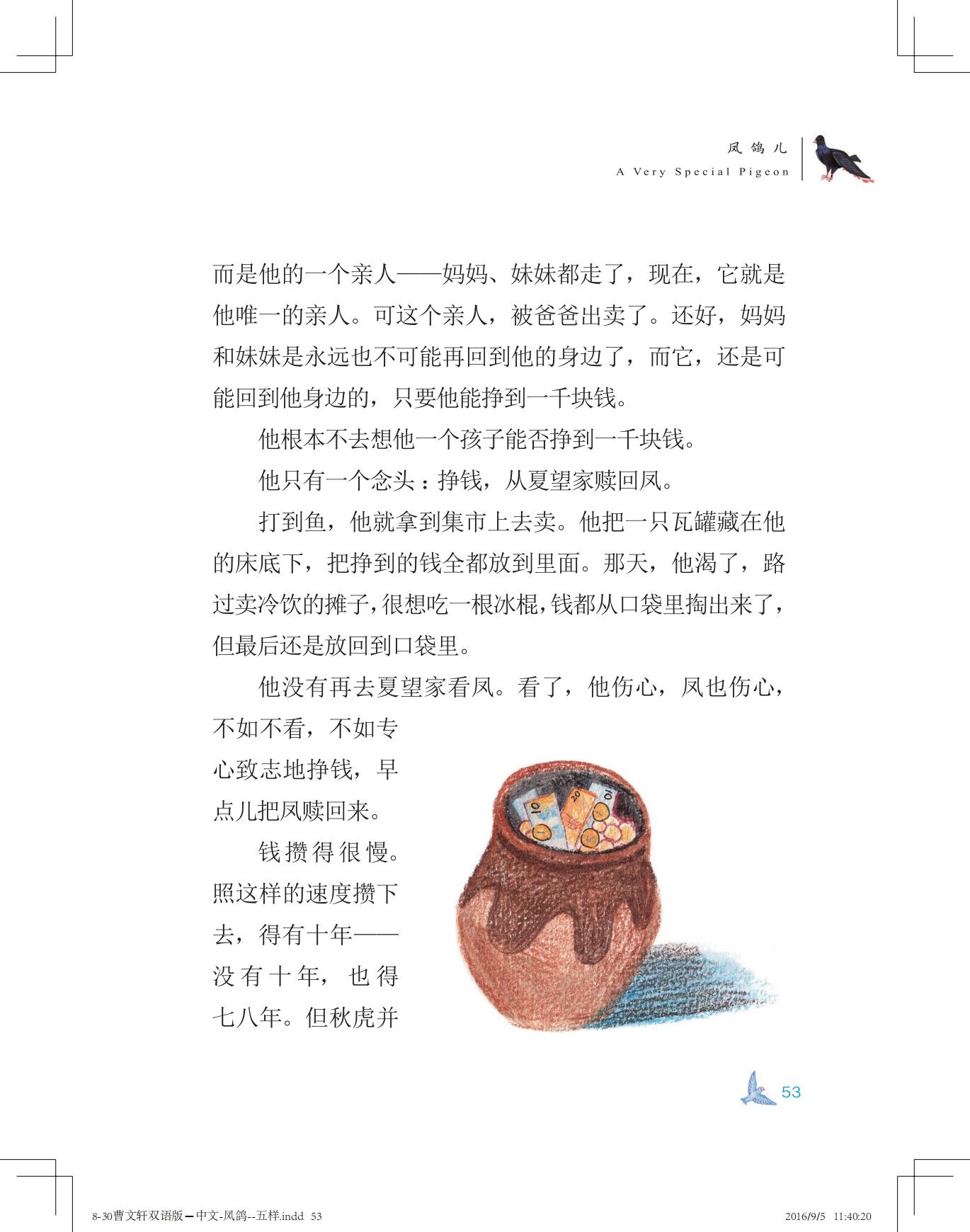 凤鸽儿
A Very Special Pigeon

而是他的一个亲人——妈妈、妹妹都走了，现在，它就是他唯一的亲人。可这个亲人，被爸爸出卖了。还好，妈妈和妹妹是永远也不可能再回到他的身边了，而它，还是可能回到他身边的，只要他能挣到一千块钱。

他根本不去想他一个孩子能否挣到一千块钱。

他只有一个念头：挣钱，从夏望家赎回凤。

打到鱼，他就拿到集市上去卖。他把一只瓦罐藏在他的床底下，把挣到的钱全都放到里面。那天，他渴了，路过卖冷饮的摊子，很想吃一根冰棍，钱都从口袋里掏出来了，但最后还是放回到口袋里。

他没有再去夏望家看凤。看了，他伤心，凤也伤心，不如不看，不如专心致志地挣钱，早点儿把凤赎回来。

钱攒得很慢。照这样的速度攒下去，得有十年——没有十年，也得七八年。但秋虎并

10 20 10

53

8-30曹文轩双语版－中文-凤鸽--五样.indd 53

2016/9/5 11:40:20